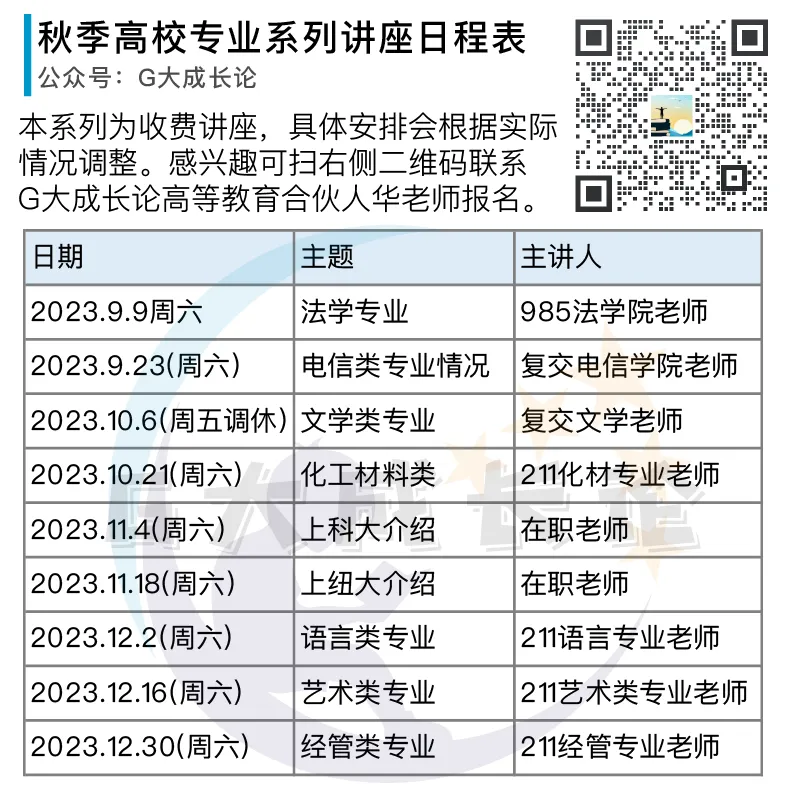 秋季高校专业系列讲座日程表
公众号：G大成长论

本系列为收费讲座，具体安排会根据实际情况调整。感兴趣可扫右侧二维码联系G大成长论高等教育合伙人华老师报名。

| 日期 | 主题 | 主讲人 |
|---|---|---|
| 2023.9.9周六 | 法学专业 | 985法学院老师 |
| 2023.9.23(周六) | 电信类专业情况 | 复交电信学院老师 |
| 2023.10.6(周五调休) | 文学类专业 | 复交文学老师 |
| 2023.10.21(周六) | 化工材料类 | 211化材专业老师 |
| 2023.11.4(周六) | 上科大介绍 | 在职老师 |
| 2023.11.18(周六) | 上纽大介绍 | 在职老师 |
| 2023.12.2(周六) | 语言类专业 | 211语言专业老师 |
| 2023.12.16(周六) | 艺术类专业 | 211艺术类专业老师 |
| 2023.12.30(周六) | 经管类专业 | 211经管专业老师 |

G大成长论